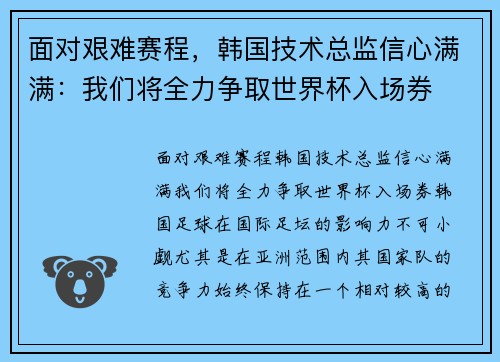 面对艰难赛程，韩国技术总监信心满满：我们将全力争取世界杯入场券

面对艰难赛程韩国技术总监信心满满我们将全力争取世界杯入场券韩国足球在国际足坛的影响力不可小觑尤其是在亚洲范围内其国家队的竞争力始终保持在一个相对较高的